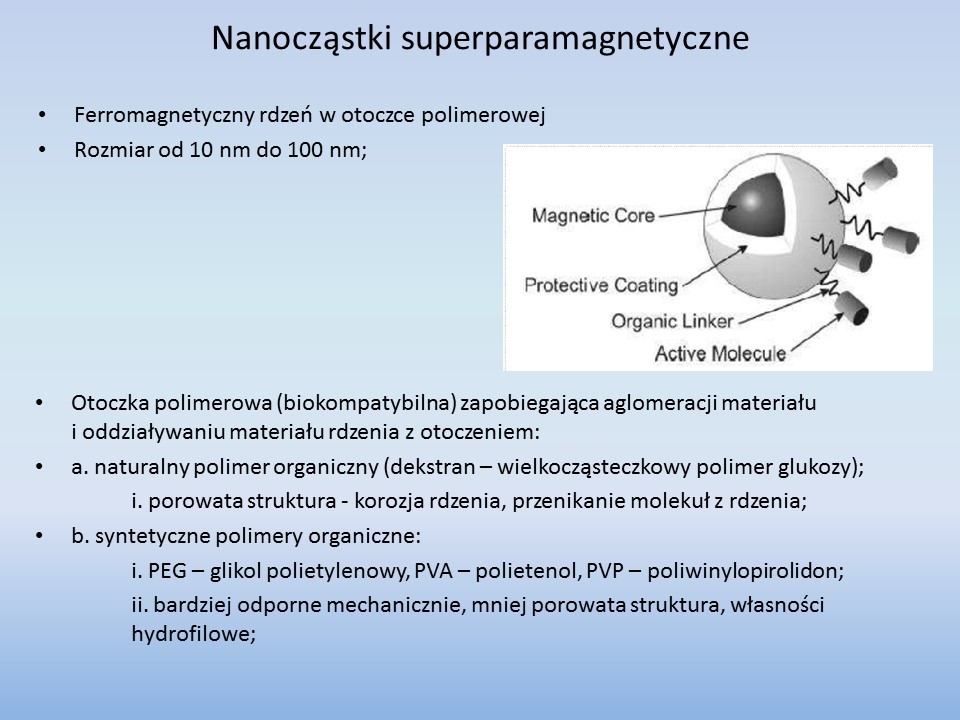 Nanocząstki superparamagnetyczne

• Ferromagnetyczny rdzeń w otoczce polimerowej
• Rozmiar od 10 nm do 100 nm;

Magnetic Core
Protective Coating
Organic Linker
Active Molecule

• Otoczka polimerowa (biokompatybilna) zapobiegająca aglomeracji materiału i oddziaływaniu materiału rdzenia z otoczeniem:
• a. naturalny polimer organiczny (dekstran – wielkocząsteczkowy polimer glukozy);
i. porowata struktura - korozja rdzenia, przenikanie molekuł z rdzenia;
• b. syntetyczne polimery organiczne:
i. PEG – glikol polietylenowy, PVA – polietenol, PVP – poliwinylopirolidon;
ii. bardziej odporne mechanicznie, mniej porowata struktura, własności hydrofilowe;